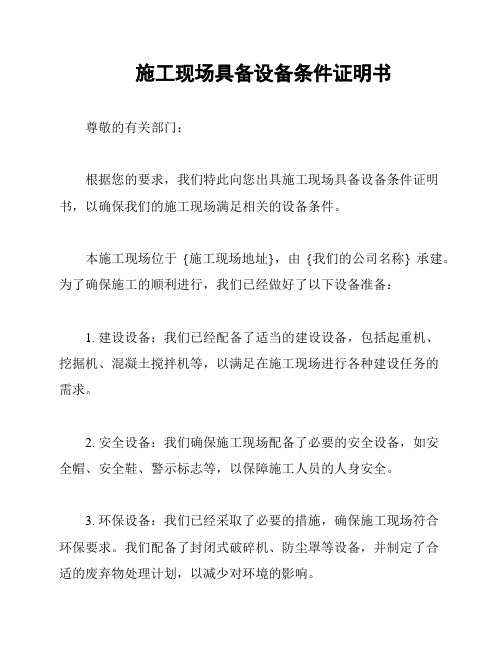 施工现场具备设备条件证明书

尊敬的有关部门：

根据您的要求，我们特此向您出具施工现场具备设备条件证明书，以确保我们的施工现场满足相关的设备条件。

本施工现场位于 {施工现场地址}，由 {我们的公司名称} 承建。为了确保施工的顺利进行，我们已经做好了以下设备准备：

1. 建设设备：我们已经配备了适当的建设设备，包括起重机、挖掘机、混凝土搅拌机等，以满足在施工现场进行各种建设任务的需求。

2. 安全设备：我们确保施工现场配备了必要的安全设备，如安全帽、安全鞋、警示标志等，以保障施工人员的人身安全。

3. 环保设备：我们已经采取了必要的措施，确保施工现场符合环保要求。我们配备了封闭式破碎机、防尘罩等设备，并制定了合适的废弃物处理计划，以减少对环境的影响。